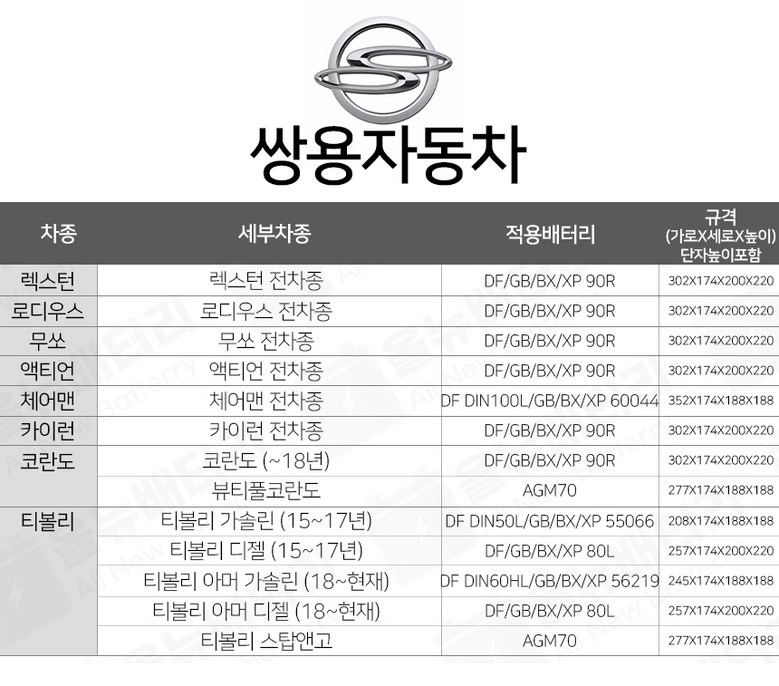 쌍용자동차

| 차종 | 세부차종 | 적용배터리 | 규격 (가로X세로X높이) 단자높이포함 |
|---|---|---|---|
| 렉스턴 | 렉스턴 전차종 | DF/GB/BX/XP 90R | 302X174X200X220 |
| 로디우스 | 로디우스 전차종 | DF/GB/BX/XP 90R | 302X174X200X220 |
| 무쏘 | 무쏘 전차종 | DF/GB/BX/XP 90R | 302X174X200X220 |
| 액티언 | 액티언 전차종 | DF/GB/BX/XP 90R | 302X174X200X220 |
| 체어맨 | 체어맨 전차종 | DF DIN100L/GB/BX/XP 60044 | 352X174X188X188 |
| 카이런 | 카이런 전차종 | DF/GB/BX/XP 90R | 302X174X200X220 |
| 코란도 | 코란도 (~18년) | DF/GB/BX/XP 90R | 302X174X200X220 |
| | 뷰티풀코란도 | AGM70 | 277X174X188X188 |
| 티볼리 | 티볼리 가솔린 (15~17년) | DF DIN50L/GB/BX/XP 55066 | 208X174X188X188 |
| | 티볼리 디젤 (15~17년) | DF/GB/BX/XP 80L | 257X174X200X220 |
| | 티볼리 아머 가솔린 (18~현재) | DF DIN60HL/GB/BX/XP 56219 | 245X174X188X188 |
| | 티볼리 아머 디젤 (18~현재) | DF/GB/BX/XP 80L | 257X174X200X220 |
| | 티볼리 스탑앤고 | AGM70 | 277X174X188X188 |